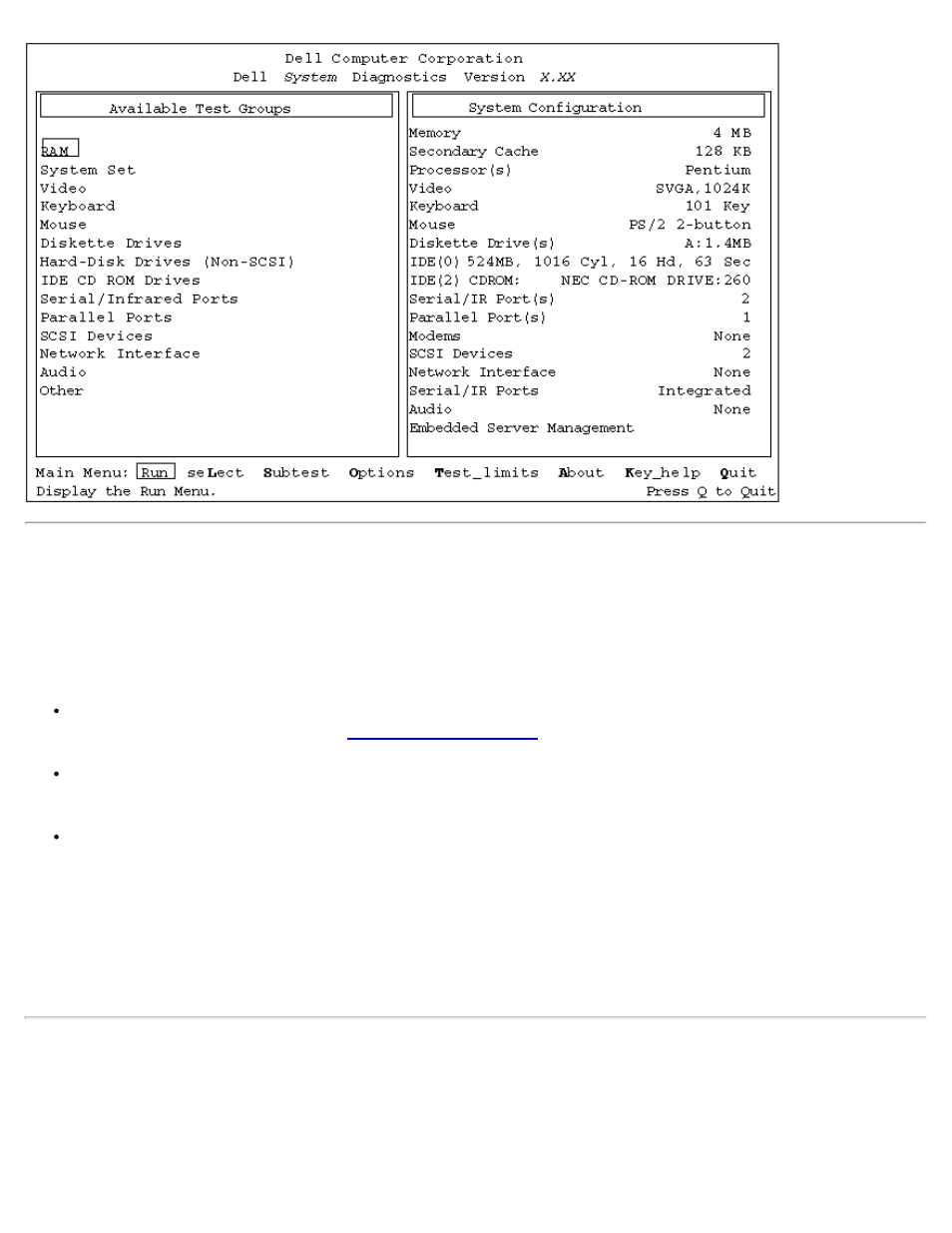 Dell Computer Corporation
Dell System Diagnostics Version X.XX

Available Test Groups

RAM
System Set
Video
Keyboard
Mouse
Diskette Drives
Hard-Disk Drives (Non-SCSI)
IDE CD ROM Drives
Serial/Infrared Ports
Parallel Ports
SCSI Devices
Network Interface
Audio
Other

System Configuration

| | |
|---|---|
| Memory | 4 MB |
| Secondary Cache | 128 KB |
| Processor(s) | Pentium |
| Video | SVGA,1024K |
| Keyboard | 101 Key |
| Mouse | PS/2 2-button |
| Diskette Drive(s) | A:1.4MB |
| IDE(0) 524MB, 1016 Cyl, 16 Hd, 63 Sec | |
| IDE(2) CDROM: | NEC CD-ROM DRIVE:260 |
| Serial/IR Port(s) | 2 |
| Parallel Port(s) | 1 |
| Modems | None |
| SCSI Devices | 2 |
| Network Interface | None |
| Serial/IR Ports | Integrated |
| Audio | None |
| Embedded Server Management | |

Main Menu: Run seLect Subtest Options Test_limits About Key_help Quit
Display the Run Menu. Press Q to Quit